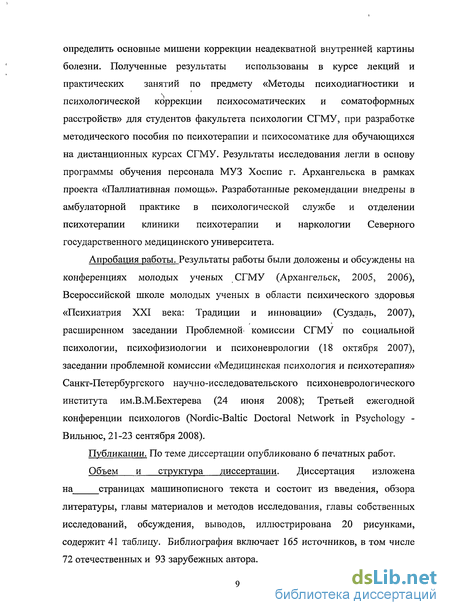 определить основные мишени коррекции неадекватной внутренней картины болезни. Полученные результаты использованы в курсе лекций и практических занятий по предмету «Методы психодиагностики и психологической коррекции психосоматических и соматоформных расстройств» для студентов факультета психологии СГМУ, при разработке методического пособия по психотерапии и психосоматике для обучающихся на дистанционных курсах СГМУ. Результаты исследования легли в основу программы обучения персонала МУЗ Хоспис г. Архангельска в рамках проекта «Паллиативная помощь». Разработанные рекомендации внедрены в амбулаторной практике в психологической службе и отделении психотерапии клиники психотерапии и наркологии Северного государственного медицинского университета.

Апробация работы. Результаты работы были доложены и обсуждены на конференциях молодых ученых СГМУ (Архангельск, 2005, 2006), Всероссийской школе молодых ученых в области психического здоровья «Психиатрия XXI века: Традиции и инновации» (Суздаль, 2007), расширенном заседании Проблемной комиссии СГМУ по социальной психологии, психофизиологии и психоневрологии (18 октября 2007), заседании проблемной комиссии «Медицинская психология и психотерапия» Санкт-Петербургского научно-исследовательского психоневрологического института им.В.М.Бехтерева (24 июня 2008); Третьей ежегодной конференции психологов (Nordic-Baltic Doctoral Network in Psychology - Вильнюс, 21-23 сентября 2008).

Публикации. По теме диссертации опубликовано 6 печатных работ.

Объем и структура диссертации. Диссертация изложена на_____страницах машинописного текста и состоит из введения, обзора литературы, главы материалов и методов исследования, главы собственных исследований, обсуждения, выводов, иллюстрирована 20 рисунками, содержит 41 таблицу. Библиография включает 165 источников, в том числе 72 отечественных и 93 зарубежных автора.

9

dsLib.net
библиотека диссертаций